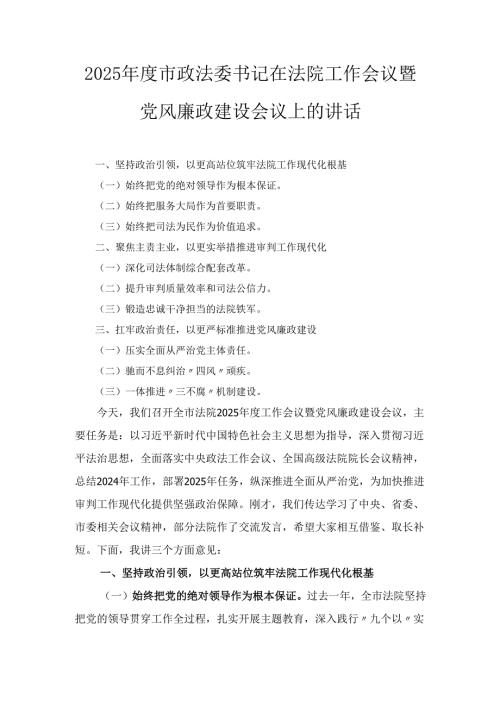 2025年度市政法委书记在法院工作会议暨党风廉政建设会议上的讲话

一、坚持政治引领，以更高站位筑牢法院工作现代化根基

（一）始终把党的绝对领导作为根本保证。

（二）始终把服务大局作为首要职责。

（三）始终把司法为民作为价值追求。

二、聚焦主责主业，以更实举措推进审判工作现代化

（一）深化司法体制综合配套改革。

（二）提升审判质量效率和司法公信力。

（三）锻造忠诚干净担当的法院铁军。

三、扛牢政治责任，以更严标准推进党风廉政建设

（一）压实全面从严治党主体责任。

（二）驰而不息纠治〃四风〃顽疾。

（三）一体推进〃三不腐〃机制建设。

今天，我们召开全市法院2025年度工作会议暨党风廉政建设会议，主要任务是：以习近平新时代中国特色社会主义思想为指导，深入贯彻习近平法治思想，全面落实中央政法工作会议、全国高级法院院长会议精神，总结2024年工作，部署2025年任务，纵深推进全面从严治党，为加快推进审判工作现代化提供坚强政治保障。刚才，我们传达学习了中央、省委、市委相关会议精神，部分法院作了交流发言，希望大家相互借鉴、取长补短。下面，我讲三个方面意见：

一、坚持政治引领，以更高站位筑牢法院工作现代化根基

（一）始终把党的绝对领导作为根本保证。过去一年，全市法院坚持把党的领导贯穿工作全过程，扎实开展主题教育，深入践行〃九个以〃实